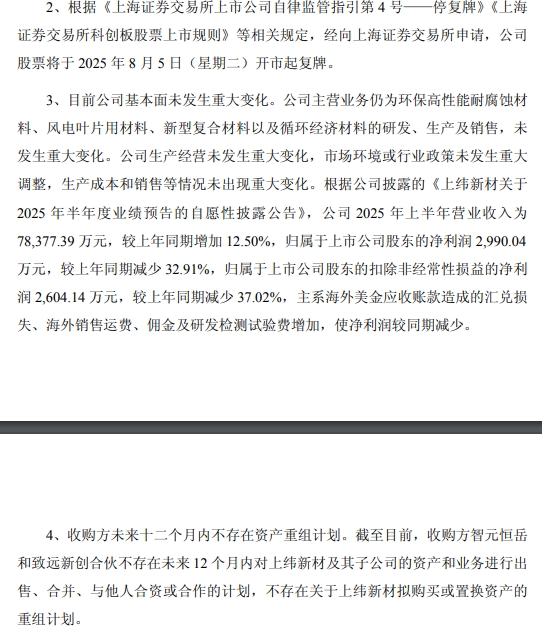 2、根据《上海证券交易所上市公司自律监管指引第 4 号——停复牌》《上海证券交易所科创板股票上市规则》等相关规定，经向上海证券交易所申请，公司股票将于 2025 年 8 月 5 日（星期二）开市起复牌。

3、目前公司基本面未发生重大变化。公司主营业务仍为环保高性能耐腐蚀材料、风电叶片用材料、新型复合材料以及循环经济材料的研发、生产及销售，未发生重大变化。公司生产经营未发生重大变化，市场环境或行业政策未发生重大调整，生产成本和销售等情况未出现重大变化。根据公司披露的《上纬新材关于 2025 年半年度业绩预告的自愿性披露公告》，公司 2025 年上半年营业收入为 78,377.39 万元，较上年同期增加 12.50%，归属于上市公司股东的净利润 2,990.04 万元，较上年同期减少 32.91%，归属于上市公司股东的扣除非经常性损益的净利润 2,604.14 万元，较上年同期减少 37.02%，主系海外美金应收账款造成的汇兑损失、海外销售运费、佣金及研发检测试验费增加，使净利润较同期减少。

4、收购方未来十二个月内不存在资产重组计划。截至目前，收购方智元恒岳和致远新创合伙不存在未来 12 个月内对上纬新材及其子公司的资产和业务进行出售、合并、与他人合资或合作的计划，不存在关于上纬新材拟购买或置换资产的重组计划。